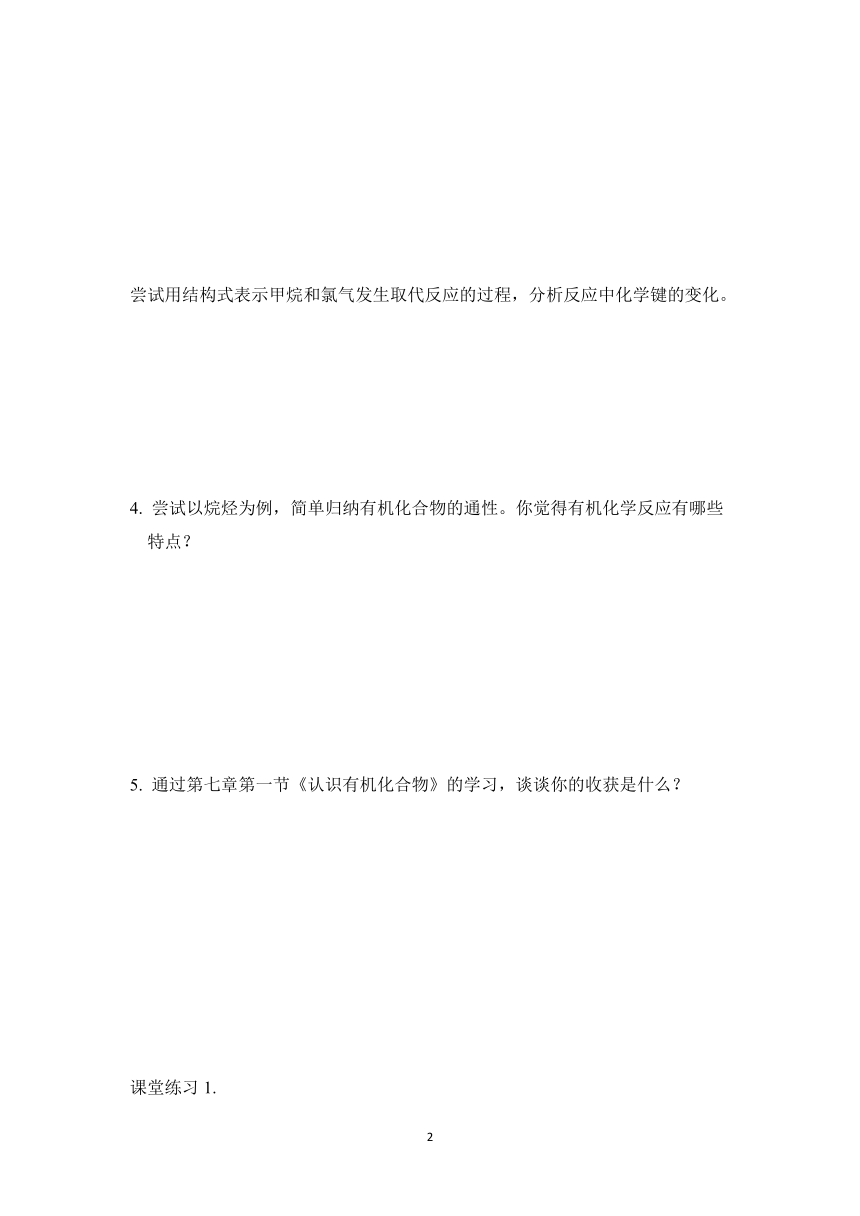 尝试用结构式表示甲烷和氯气发生取代反应的过程，分析反应中化学键的变化。

4. 尝试以烷烃为例，简单归纳有机化合物的通性。你觉得有机化学反应有哪些特点？

5. 通过第七章第一节《认识有机化合物》的学习，谈谈你的收获是什么？

课堂练习 1.

2